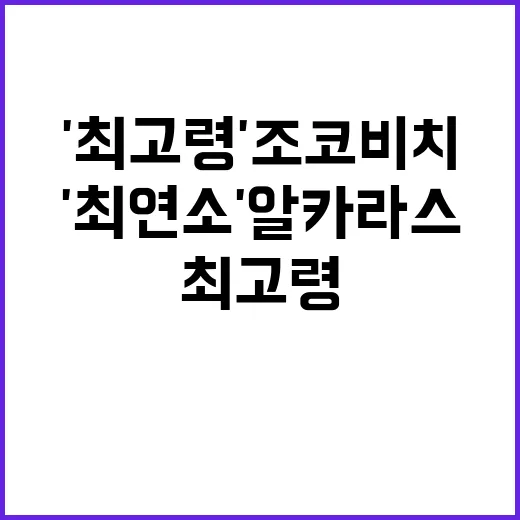 '최고령'조코비치 '최연소'알카라스 최고령